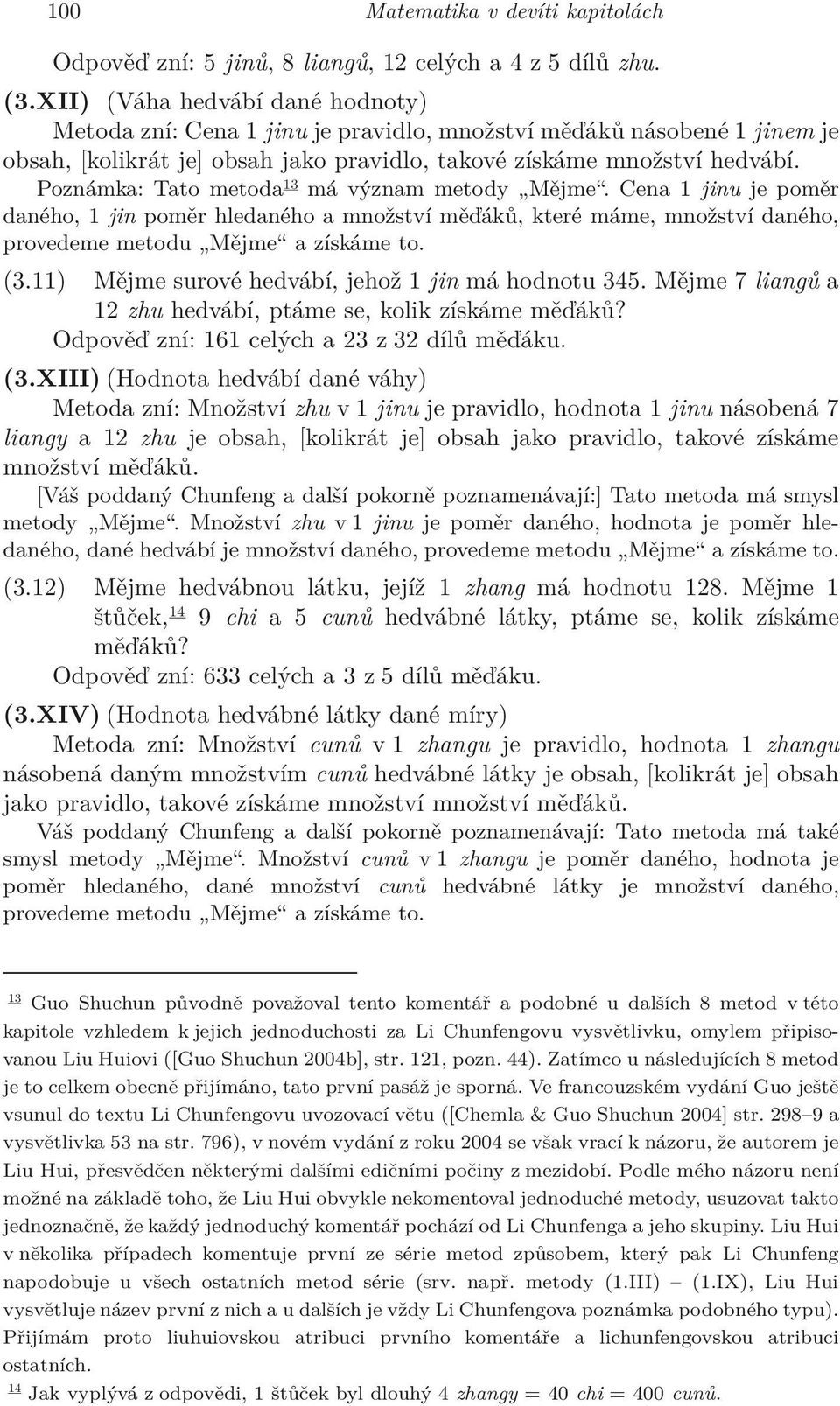 100 Matematika v devíti kapitolách

Odpověď zní: 5 jinů, 8 liangů, 12 celých a 4 z 5 dílů zhu.

(3.XII) (Váha hedvábí dané hodnoty)

Metoda zní: Cena 1 jinu je pravidlo, množství měďáků násobené 1 jinem je obsah, [kolikrát je] obsah jako pravidlo, takové získáme množství hedvábí.

Poznámka: Tato metoda$^{13}$ má význam metody „Mějme“. Cena 1 jinu je poměr daného, 1 jin poměr hledaného a množství měďáků, které máme, množství daného, provedeme metodu „Mějme“ a získáme to.

(3.11) Mějme surové hedvábí, jehož 1 jin má hodnotu 345. Mějme 7 liangů a 12 zhu hedvábí, ptáme se, kolik získáme měďáků?
Odpověď zní: 161 celých a 23 z 32 dílů měďáku.

(3.XIII) (Hodnota hedvábí dané váhy)

Metoda zní: Množství zhu v 1 jinu je pravidlo, hodnota 1 jinu násobená 7 liangy a 12 zhu je obsah, [kolikrát je] obsah jako pravidlo, takové získáme množství měďáků.

[Váš poddaný Chunfeng a další pokorně poznamenávají:] Tato metoda má smysl metody „Mějme“. Množství zhu v 1 jinu je poměr daného, hodnota je poměr hledaného, dané hedvábí je množství daného, provedeme metodu „Mějme“ a získáme to.

(3.12) Mějme hedvábnou látku, jejíž 1 zhang má hodnotu 128. Mějme 1 štůček,$^{14}$ 9 chi a 5 cunů hedvábné látky, ptáme se, kolik získáme měďáků?
Odpověď zní: 633 celých a 3 z 5 dílů měďáku.

(3.XIV) (Hodnota hedvábné látky dané míry)

Metoda zní: Množství cunů v 1 zhangu je pravidlo, hodnota 1 zhangu násobená daným množstvím cunů hedvábné látky je obsah, [kolikrát je] obsah jako pravidlo, takové získáme množství množství měďáků.

Váš poddaný Chunfeng a další pokorně poznamenávají: Tato metoda má také smysl metody „Mějme“. Množství cunů v 1 zhangu je poměr daného, hodnota je poměr hledaného, dané množství cunů hedvábné látky je množství daného, provedeme metodu „Mějme“ a získáme to.

$^{13}$ Guo Shuchun původně považoval tento komentář a podobné u dalších 8 metod v této kapitole vzhledem k jejich jednoduchosti za Li Chunfengovu vysvětlivku, omylem připisovanou Liu Huiovi ([Guo Shuchun 2004b], str. 121, pozn. 44). Zatímco u následujících 8 metod je to celkem obecně přijímáno, tato první pasáž je sporná. Ve francouzském vydání Guo ještě vsunul do textu Li Chunfengovu uvozovací větu ([Chemla & Guo Shuchun 2004] str. 298–9 a vysvětlivka 53 na str. 796), v novém vydání z roku 2004 se však vrací k názoru, že autorem je Liu Hui, přesvědčen některými dalšími edičními počiny z mezidobí. Podle mého názoru není možné na základě toho, že Liu Hui obvykle nekomentoval jednoduché metody, usuzovat takto jednoznačně, že každý jednoduchý komentář pochází od Li Chunfenga a jeho skupiny. Liu Hui v několika případech komentuje první ze série metod způsobem, který pak Li Chunfeng napodobuje u všech ostatních metod série (srv. např. metody (1.III) – (1.IX), Liu Hui vysvětluje název první z nich a u dalších je vždy Li Chunfengova poznámka podobného typu). Přijímám proto liuhuiovskou atribuci prvního komentáře a lichunfengovskou atribuci ostatních.

$^{14}$ Jak vyplývá z odpovědi, 1 štůček byl dlouhý 4 zhangy = 40 chi = 400 cunů.